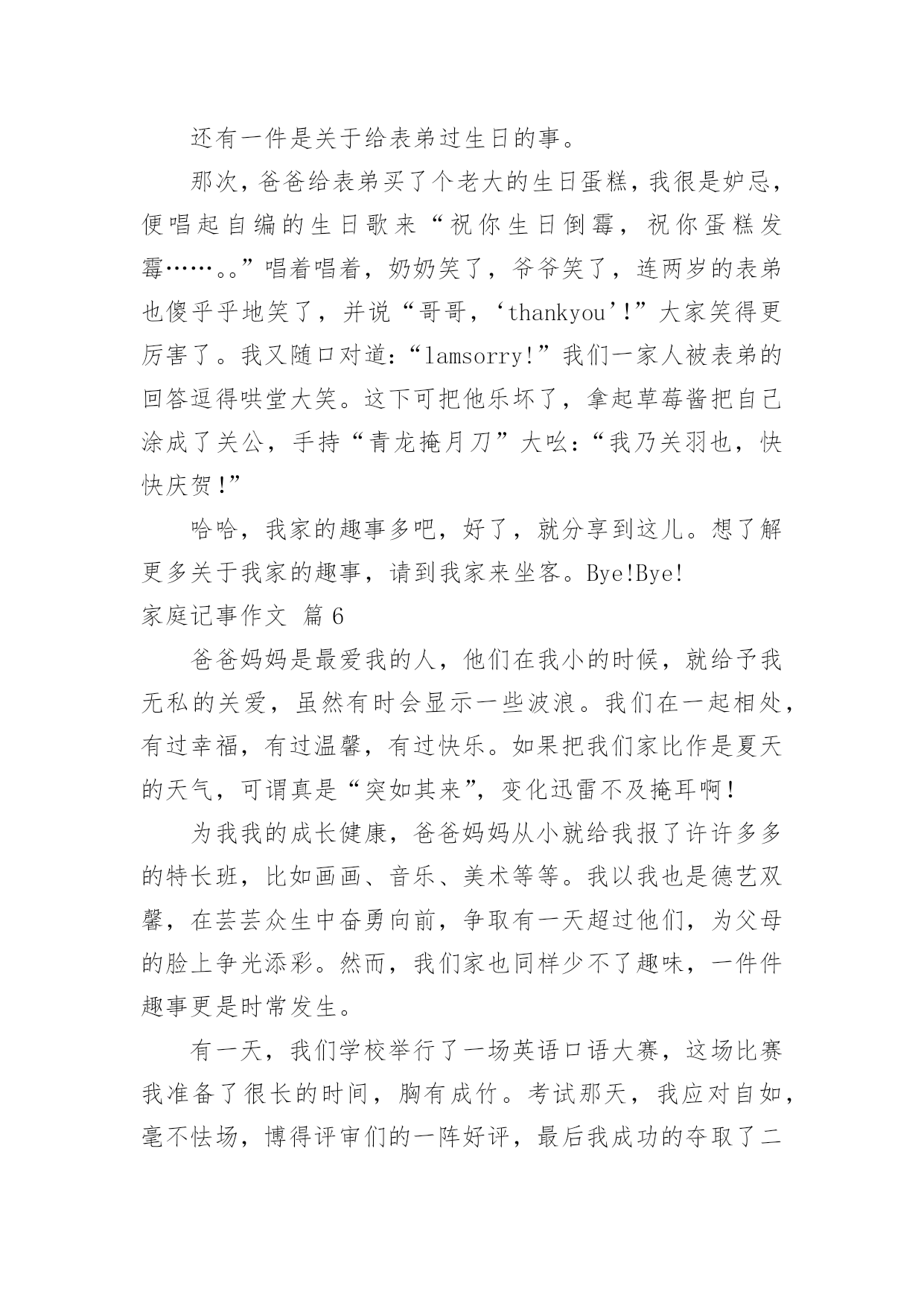 还有一件是关于给表弟过生日的事。

那次，爸爸给表弟买了个老大的生日蛋糕，我很是妒忌，便唱起自编的生日歌来“祝你生日倒霉，祝你蛋糕发霉……。。”唱着唱着，奶奶笑了，爷爷笑了，连两岁的表弟也傻乎乎地笑了，并说“哥哥，‘thankyou’!”大家笑得更厉害了。我又随口对道：“lamsorry!”我们一家人被表弟的回答逗得哄堂大笑。这下可把他乐坏了，拿起草莓酱把自己涂成了关公，手持“青龙掩月刀”大吆：“我乃关羽也，快快庆贺!”

哈哈，我家的趣事多吧，好了，就分享到这儿。想了解更多关于我家的趣事，请到我家来坐客。Bye!Bye!

家庭记事作文 篇6

爸爸妈妈是最爱我的人，他们在我小的时候，就给予我无私的关爱，虽然有时会显示一些波浪。我们在一起相处，有过幸福，有过温馨，有过快乐。如果把我们家比作是夏天的天气，可谓真是“突如其来”，变化迅雷不及掩耳啊!

为我我的成长健康，爸爸妈妈从小就给我报了许许多多的特长班，比如画画、音乐、美术等等。我以我也是德艺双馨，在芸芸众生中奋勇向前，争取有一天超过他们，为父母的脸上争光添彩。然而，我们家也同样少不了趣味，一件件趣事更是时常发生。

有一天，我们学校举行了一场英语口语大赛，这场比赛我准备了很长的时间，胸有成竹。考试那天，我应对自如，毫不怯场，博得评审们的一阵好评，最后我成功的夺取了二